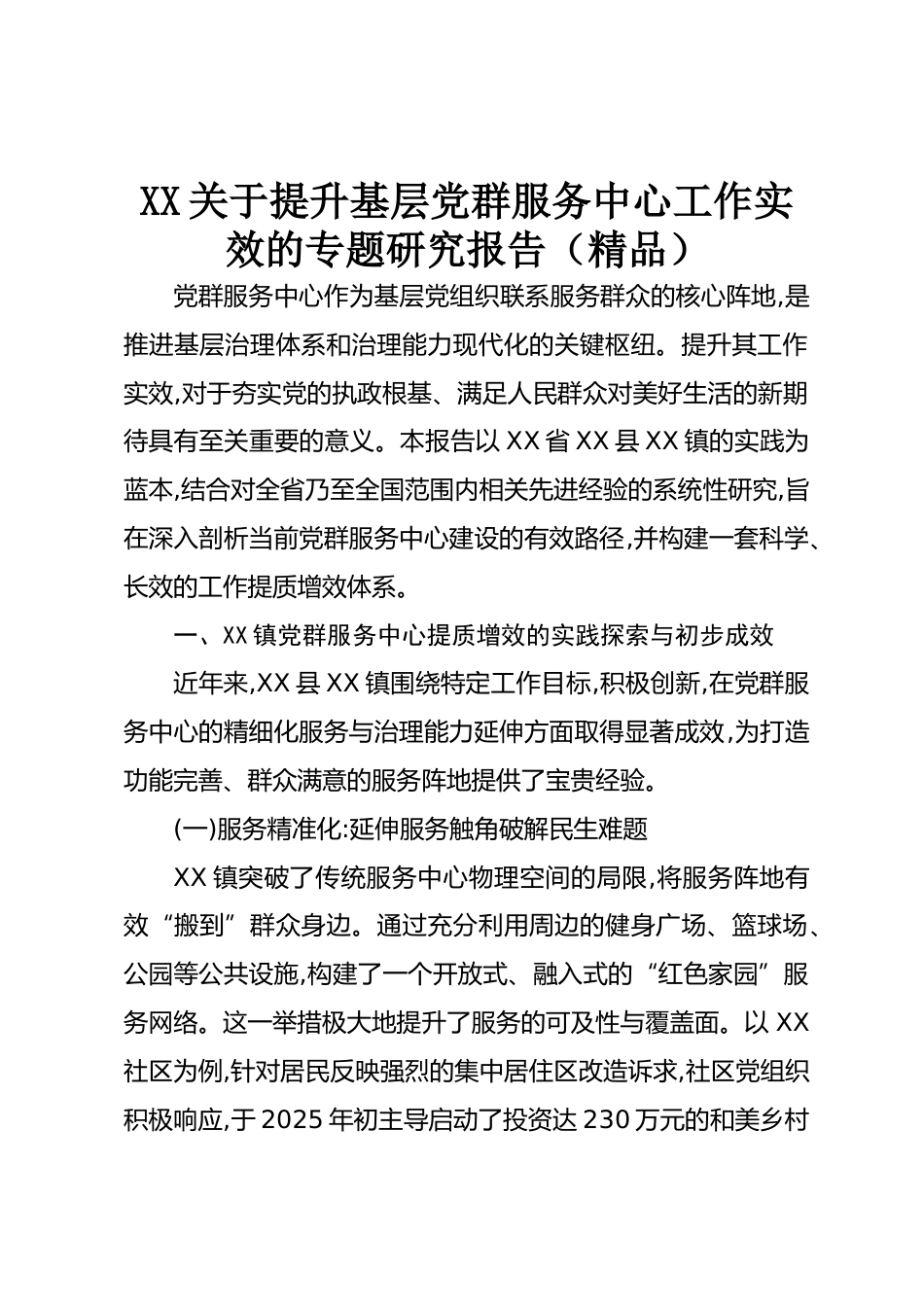 XX关于提升基层党群服务中心工作实效的专题研究报告（精品）

党群服务中心作为基层党组织联系服务群众的核心阵地,是推进基层治理体系和治理能力现代化的关键枢纽。提升其工作实效,对于夯实党的执政根基、满足人民群众对美好生活的新期待具有至关重要的意义。本报告以XX省XX县XX镇的实践为蓝本,结合对全省乃至全国范围内相关先进经验的系统性研究,旨在深入剖析当前党群服务中心建设的有效路径,并构建一套科学、长效的工作提质增效体系。

一、XX镇党群服务中心提质增效的实践探索与初步成效

近年来,XX县XX镇围绕特定工作目标,积极创新,在党群服务中心的精细化服务与治理能力延伸方面取得显著成效,为打造功能完善、群众满意的服务阵地提供了宝贵经验。

(一)服务精准化:延伸服务触角破解民生难题

XX镇突破了传统服务中心物理空间的局限,将服务阵地有效“搬到”群众身边。通过充分利用周边的健身广场、篮球场、公园等公共设施,构建了一个开放式、融入式的“红色家园”服务网络。这一举措极大地提升了服务的可及性与覆盖面。以XX社区为例,针对居民反映强烈的集中居住区改造诉求,社区党组织积极响应,于2025年初主导启动了投资达230万元的和美乡村